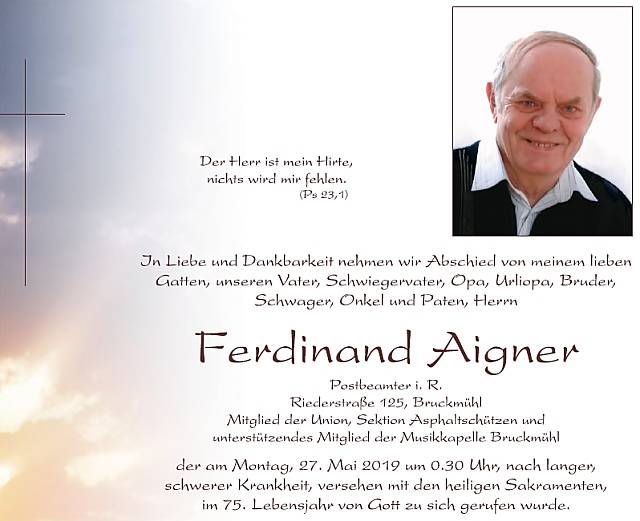 Der Herr ist mein Hirte,
nichts wird mir fehlen.
(Ps 23,1)

In Liebe und Dankbarkeit nehmen wir Abschied von meinem lieben Gatten, unseren Vater, Schwiegervater, Opa, Urliopa, Bruder, Schwager, Onkel und Paten, Herrn

Ferdinand Aigner

Postbeamter i. R.
Riederstraße 125, Bruckmühl
Mitglied der Union, Sektion Asphaltschützen und unterstützendes Mitglied der Musikkapelle Bruckmühl

der am Montag, 27. Mai 2019 um 0.30 Uhr, nach langer, schwerer Krankheit, versehen mit den heiligen Sakramenten, im 75. Lebensjahr von Gott zu sich gerufen wurde.